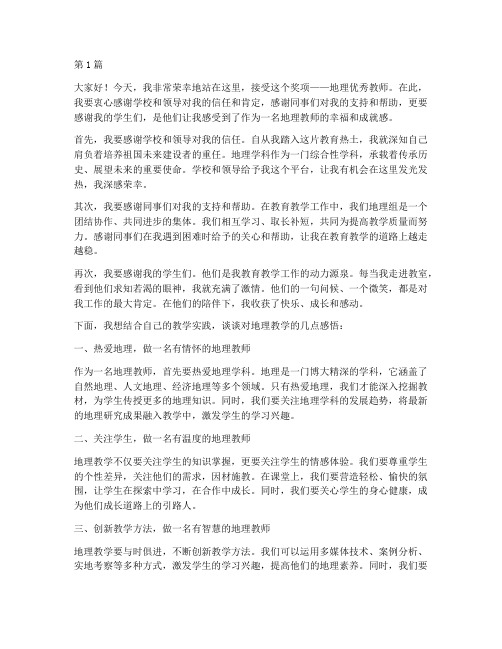 第1篇

大家好！今天，我非常荣幸地站在这里，接受这个奖项——地理优秀教师。在此，我要衷心感谢学校和领导对我的信任和肯定，感谢同事们对我的支持和帮助，更要感谢我的学生们，是他们让我感受到了作为一名地理教师的幸福和成就感。

首先，我要感谢学校和领导对我的信任。自从我踏入这片教育热土，我就深知自己肩负着培养祖国未来建设者的重任。地理学科作为一门综合性学科，承载着传承历史、展望未来的重要使命。学校和领导给予我这个平台，让我有机会在这里发光发热，我深感荣幸。

其次，我要感谢同事们对我的支持和帮助。在教育教学工作中，我们地理组是一个团结协作、共同进步的集体。我们相互学习、取长补短，共同为提高教学质量而努力。感谢同事们在我遇到困难时给予的关心和帮助，让我在教育教学的道路上越走越稳。

再次，我要感谢我的学生们。他们是我教育教学工作的动力源泉。每当我走进教室，看到他们求知若渴的眼神，我就充满了激情。他们的一句问候、一个微笑，都是对我工作的最大肯定。在他们的陪伴下，我收获了快乐、成长和感动。

下面，我想结合自己的教学实践，谈谈对地理教学的几点感悟：

一、热爱地理，做一名有情怀的地理教师

作为一名地理教师，首先要热爱地理学科。地理是一门博大精深的学科，它涵盖了自然地理、人文地理、经济地理等多个领域。只有热爱地理，我们才能深入挖掘教材，为学生传授更多的地理知识。同时，我们要关注地理学科的发展趋势，将最新的地理研究成果融入教学中，激发学生的学习兴趣。

二、关注学生，做一名有温度的地理教师

地理教学不仅要关注学生的知识掌握，更要关注学生的情感体验。我们要尊重学生的个性差异，关注他们的需求，因材施教。在课堂上，我们要营造轻松、愉快的氛围，让学生在探索中学习，在合作中成长。同时，我们要关心学生的身心健康，成为他们成长道路上的引路人。

三、创新教学方法，做一名有智慧的地理教师

地理教学要与时俱进，不断创新教学方法。我们可以运用多媒体技术、案例分析、实地考察等多种方式，激发学生的学习兴趣，提高他们的地理素养。同时，我们要